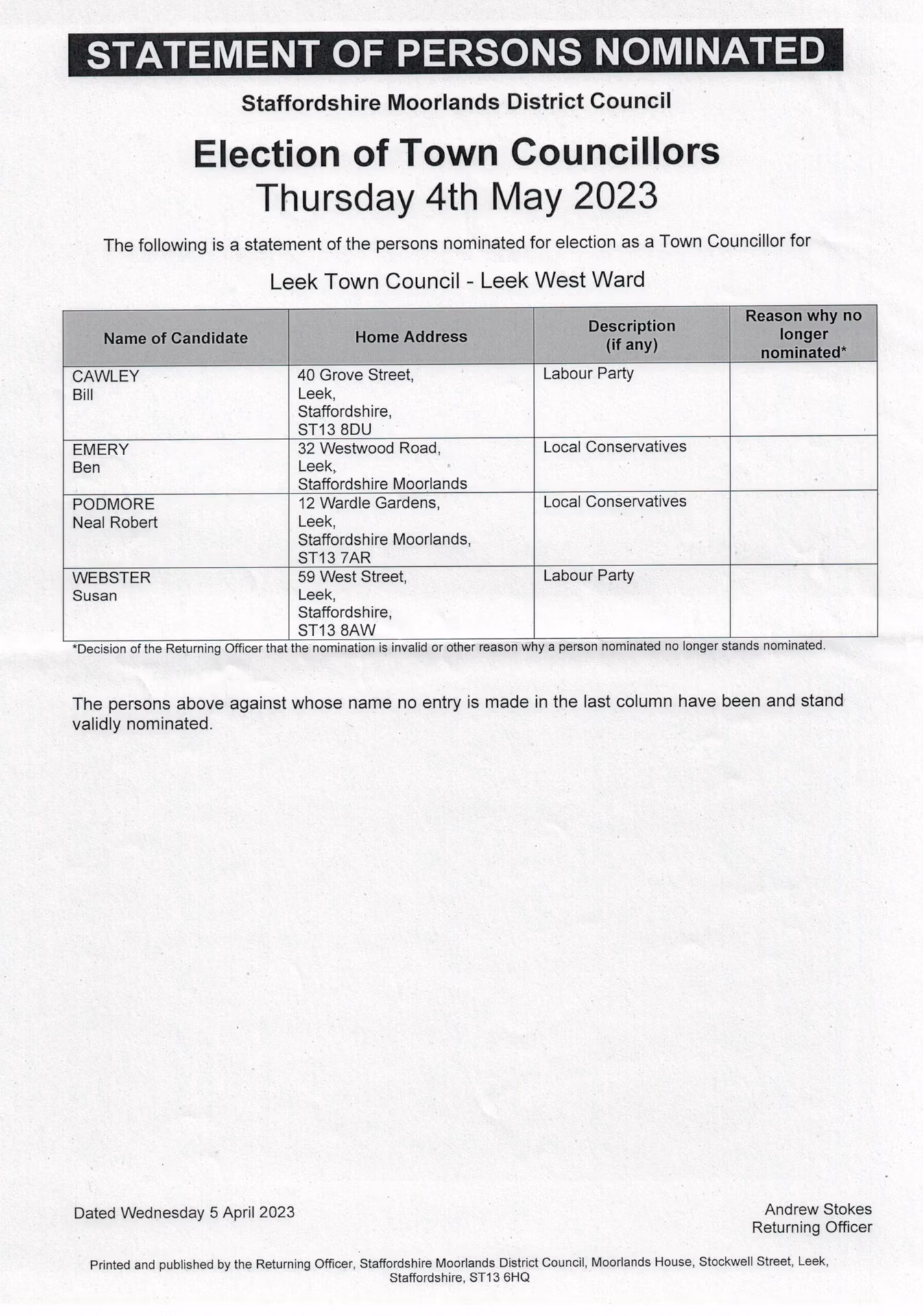 STATEMENT OF PERSONS NOMINATED

Staffordshire Moorlands District Council

Election of Town Councillors
Thursday 4th May 2023

The following is a statement of the persons nominated for election as a Town Councillor for

Leek Town Council - Leek West Ward

| Name of Candidate | Home Address | Description (if any) | Reason why no longer nominated* |
|---|---|---|---|
| CAWLEY Bill | 40 Grove Street, Leek, Staffordshire, ST13 8DU | Labour Party | |
| EMERY Ben | 32 Westwood Road, Leek, Staffordshire Moorlands | Local Conservatives | |
| PODMORE Neal Robert | 12 Wardle Gardens, Leek, Staffordshire Moorlands, ST13 7AR | Local Conservatives | |
| WEBSTER Susan | 59 West Street, Leek, Staffordshire, ST13 8AW | Labour Party | |

*Decision of the Returning Officer that the nomination is invalid or other reason why a person nominated no longer stands nominated.

The persons above against whose name no entry is made in the last column have been and stand validly nominated.

Dated Wednesday 5 April 2023

Andrew Stokes
Returning Officer

Printed and published by the Returning Officer, Staffordshire Moorlands District Council, Moorlands House, Stockwell Street, Leek, Staffordshire, ST13 6HQ